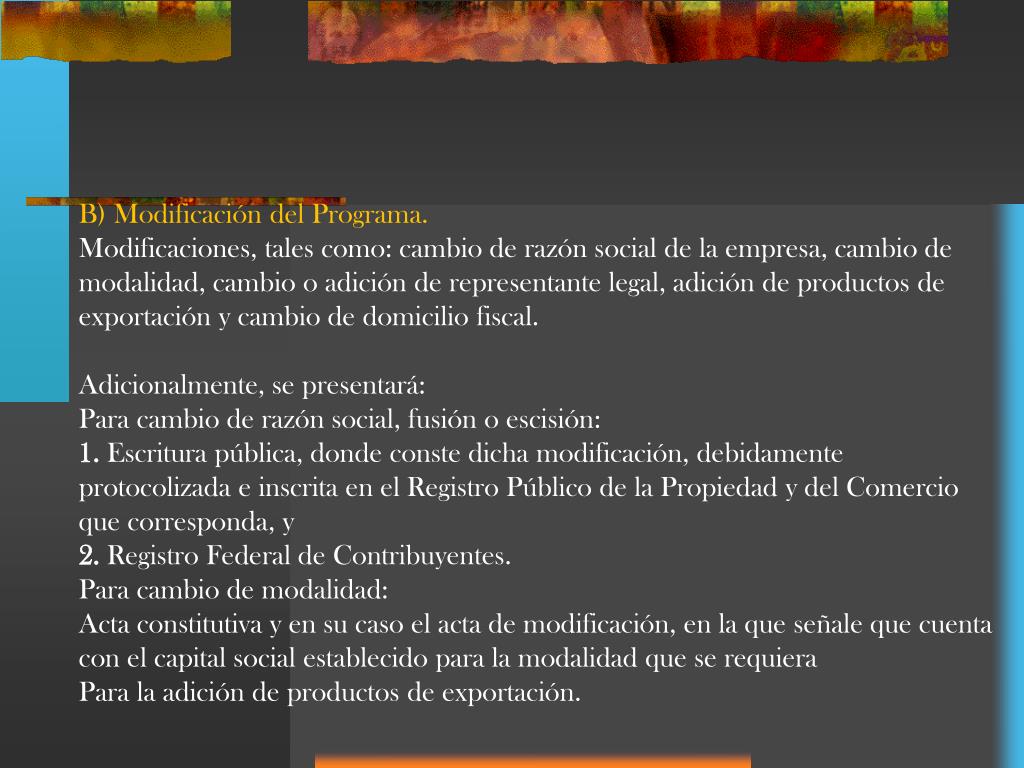 B) Modificación del Programa.
Modificaciones, tales como: cambio de razón social de la empresa, cambio de modalidad, cambio o adición de representante legal, adición de productos de exportación y cambio de domicilio fiscal.

Adicionalmente, se presentará:
Para cambio de razón social, fusión o escisión:
1. Escritura pública, donde conste dicha modificación, debidamente protocolizada e inscrita en el Registro Público de la Propiedad y del Comercio que corresponda, y
2. Registro Federal de Contribuyentes.
Para cambio de modalidad:
Acta constitutiva y en su caso el acta de modificación, en la que señale que cuenta con el capital social establecido para la modalidad que se requiera
Para la adición de productos de exportación.